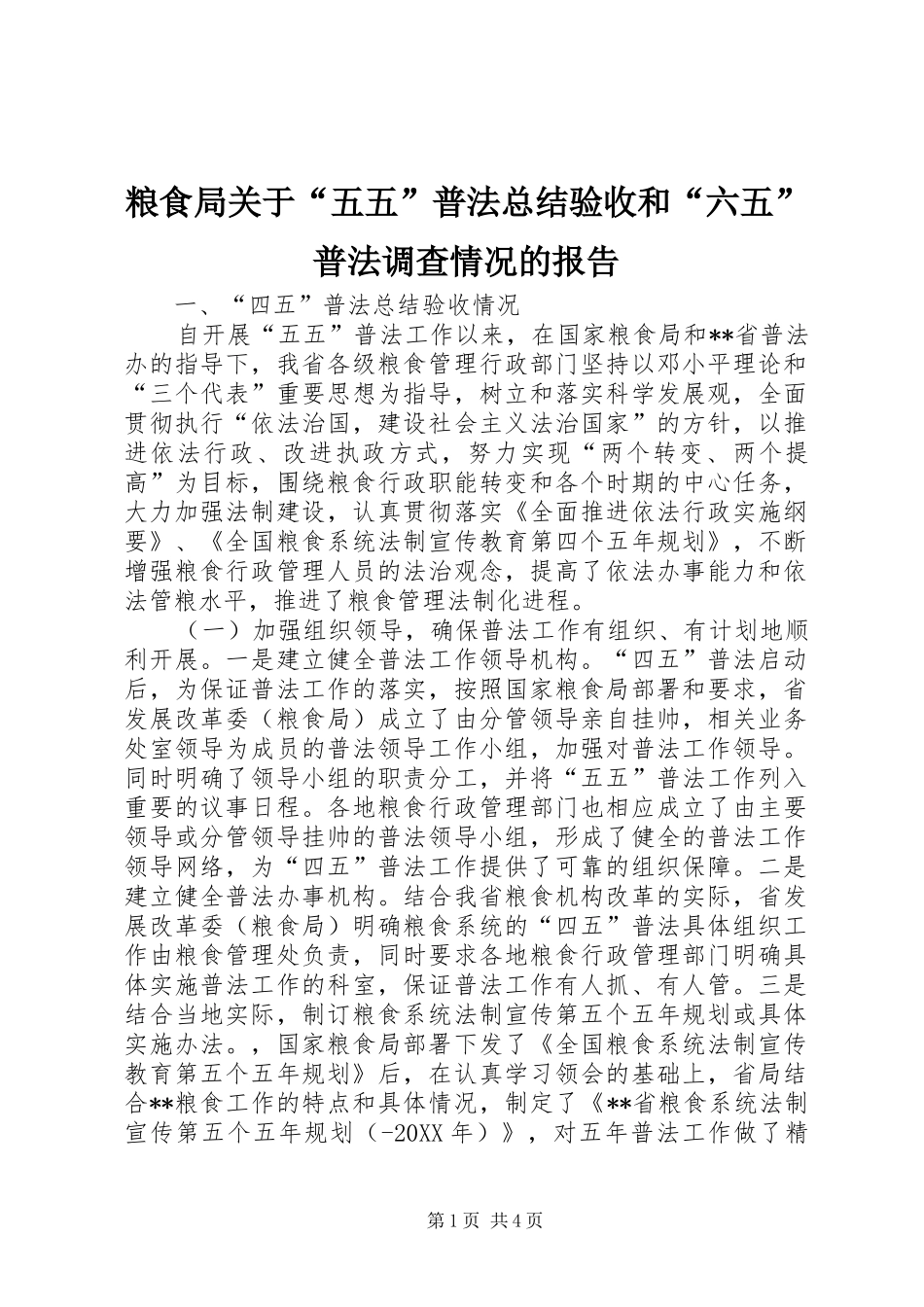 粮食局关于“五五”普法总结验收和“六五”普法调查情况的报告

一、“四五”普法总结验收情况

自开展“五五”普法工作以来，在国家粮食局和**省普法办的指导下，我省各级粮食管理行政部门坚持以邓小平理论和“三个代表”重要思想为指导，树立和落实科学发展观，全面贯彻执行“依法治国，建设社会主义法治国家”的方针，以推进依法行政、改进执政方式，努力实现“两个转变、两个提高”为目标，围绕粮食行政职能转变和各个时期的中心任务，大力加强法制建设，认真贯彻落实《全面推进依法行政实施纲要》、《全国粮食系统法制宣传教育第四个五年规划》，不断增强粮食行政管理人员的法治观念，提高了依法办事能力和依法管粮水平，推进了粮食管理法制化进程。

（一）加强组织领导，确保普法工作有组织、有计划地顺利开展。一是建立健全普法工作领导机构。“四五”普法启动后，为保证普法工作的落实，按照国家粮食局部署和要求，省发展改革委（粮食局）成立了由分管领导亲自挂帅，相关业务处室领导为成员的普法领导工作小组，加强对普法工作领导。同时明确了领导小组的职责分工，并将“五五”普法工作列入重要的议事日程。各地粮食行政管理部门也相应成立了由主要领导或分管领导挂帅的普法领导小组，形成了健全的普法工作领导网络，为“四五”普法工作提供了可靠的组织保障。二是建立健全普法办事机构。结合我省粮食机构改革的实际，省发展改革委（粮食局）明确粮食系统的“四五”普法具体组织工作由粮食管理处负责，同时要求各地粮食行政管理部门明确具体实施普法工作的科室，保证普法工作有人抓、有人管。三是结合当地实际，制订粮食系统法制宣传第五个五年规划或具体实施办法。，国家粮食局部署下发了《全国粮食系统法制宣传教育第五个五年规划》后，在认真学习领会的基础上，省局结合**粮食工作的特点和具体情况，制定了《**省粮食系统法制宣传第五个五年规划（-20XX 年）》，对五年普法工作做了精

第 1 页 共 4 页